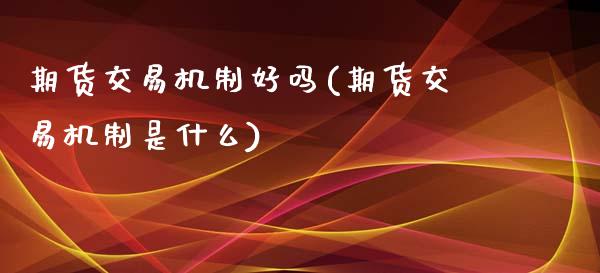 期货交易机制好吗(期货交易机制是什么)